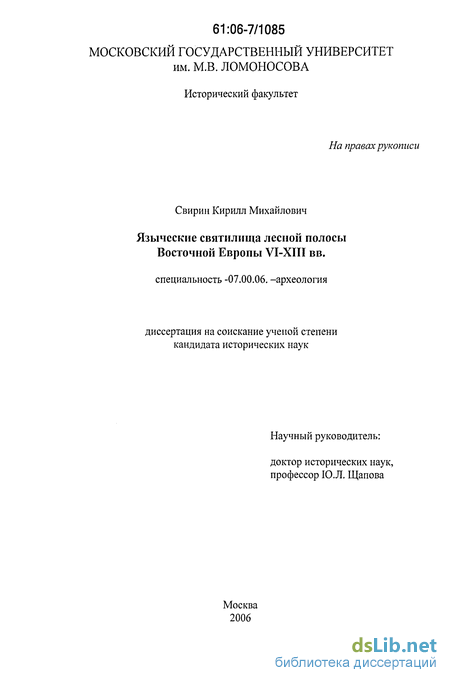 61:06-7/1085

МОСКОВСКИЙ ГОСУДАРСТВЕННЫЙ УНИВЕРСИТЕТ им. М.В. ЛОМОНОСОВА

Исторический факультет

На правах рукописи

Свирин Кирилл Михайлович

Языческие святилища лесной полосы Восточной Европы VI-XIII вв.

специальность -07.00.06. –археология

диссертация на соискание ученой степени кандидата исторических наук

Научный руководитель:

доктор исторических наук, профессор Ю.Л. Щапова

Москва
2006

dsLib.net
библиотека диссертаций